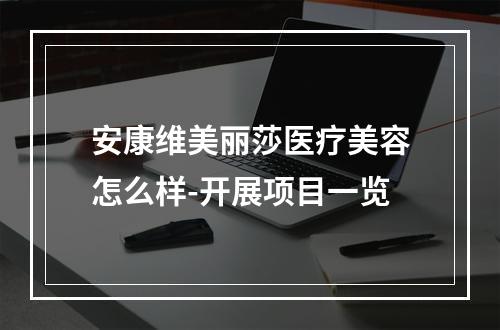 安康维美丽莎医疗美容怎么样-开展项目一览